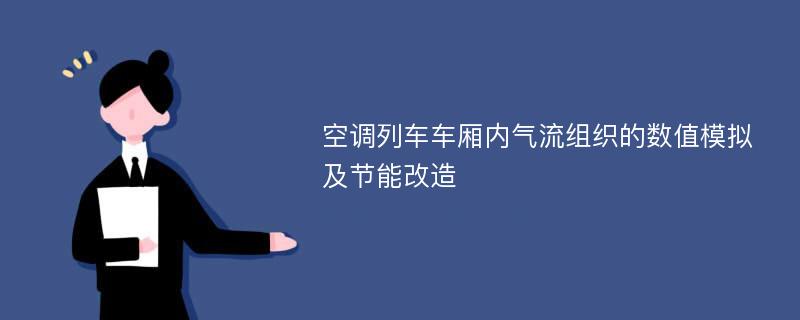 空调列车车厢内气流组织的数值模拟及节能改造